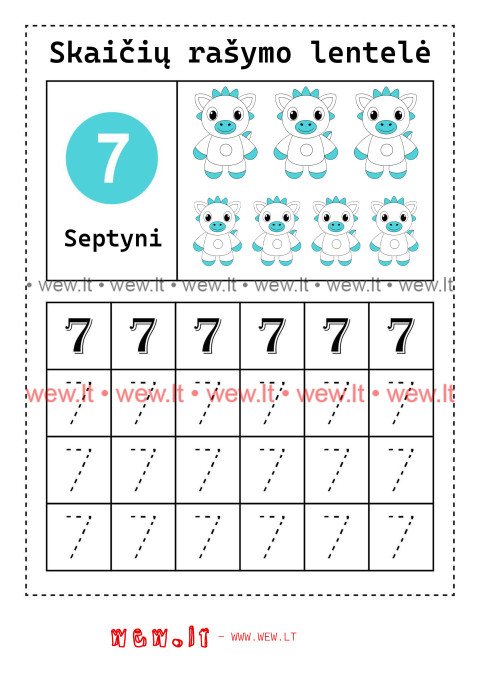 Skaičių rašymo lentelė

7

Septyni

• wew.lt • wew.lt • wew.lt • wew.lt • wew.lt • wew.lt

| 7 | 7 | 7 | 7 | 7 | 7 |
|---|---|---|---|---|---|
| 7 | 7 | 7 | 7 | 7 | 7 |
| 7 | 7 | 7 | 7 | 7 | 7 |
| 7 | 7 | 7 | 7 | 7 | 7 |

wew.lt • wew.lt • wew.lt • wew.lt • wew.lt

wew.lt – WWW.WEW.LT